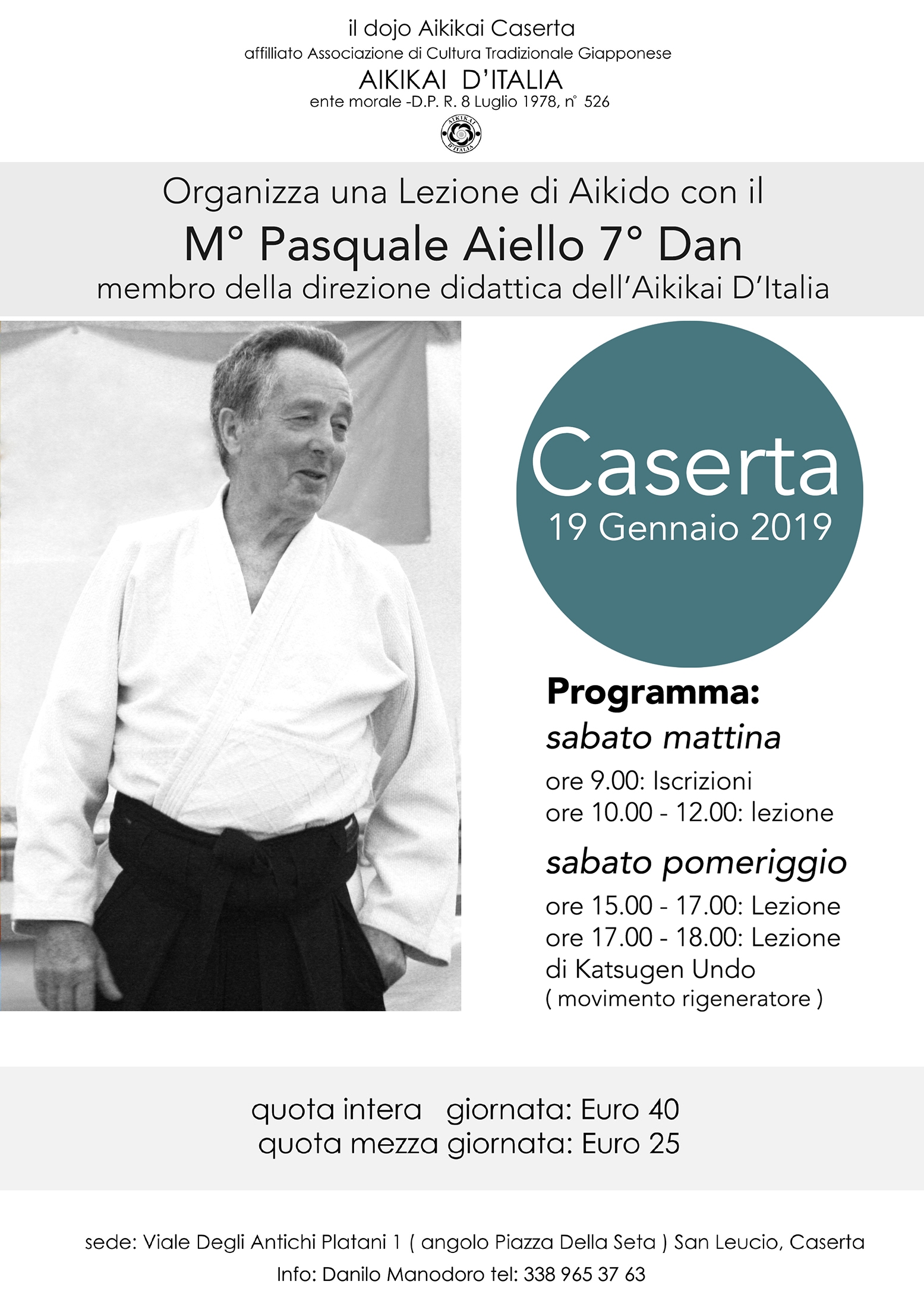 il dojo Aikikai Caserta
affilliato Associazione di Cultura Tradizionale Giapponese
AIKIKAI D'ITALIA
ente morale -D.P. R. 8 Luglio 1978, n° 526

AIKIKAI D'ITALIA

Organizza una Lezione di Aikido con il
M° Pasquale Aiello 7° Dan
membro della direzione didattica dell'Aikikai D'Italia

Caserta
19 Gennaio 2019

Programma:
sabato mattina
ore 9.00: Iscrizioni
ore 10.00 - 12.00: lezione
sabato pomeriggio
ore 15.00 - 17.00: Lezione
ore 17.00 - 18.00: Lezione di Katsugen Undo
( movimento rigeneratore )

quota intera giornata: Euro 40
quota mezza giornata: Euro 25

sede: Viale Degli Antichi Platani 1 ( angolo Piazza Della Seta ) San Leucio, Caserta
Info: Danilo Manodoro tel: 338 965 37 63